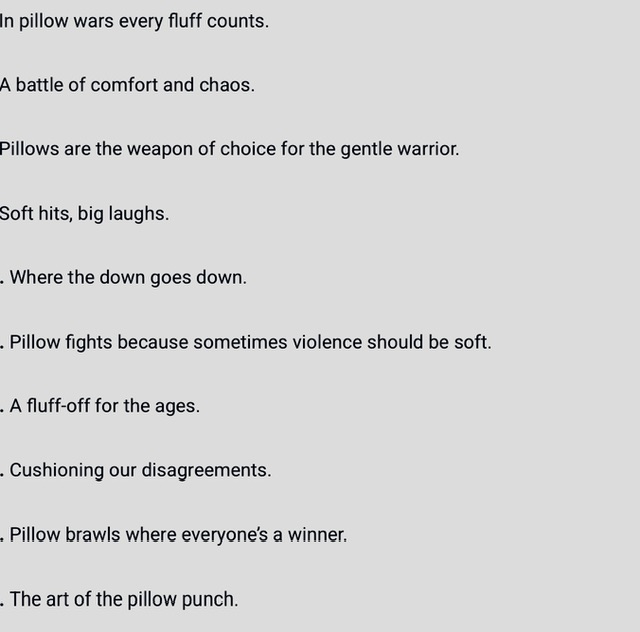 In pillow wars every fluff counts.

A battle of comfort and chaos.

Pillows are the weapon of choice for the gentle warrior.

Soft hits, big laughs.

. Where the down goes down.

. Pillow fights because sometimes violence should be soft.

. A fluff-off for the ages.

. Cushioning our disagreements.

. Pillow brawls where everyone's a winner.

. The art of the pillow punch.